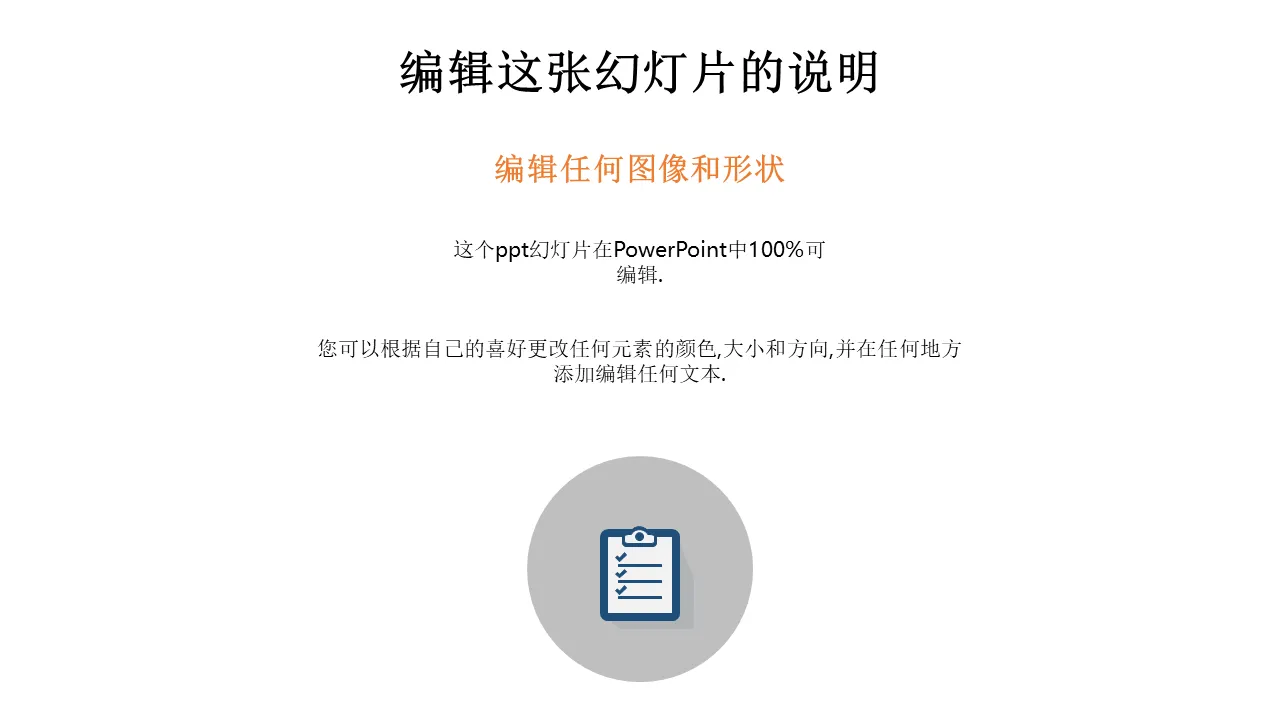 编辑这张幻灯片的说明

编辑任何图像和形状

这个ppt幻灯片在PowerPoint中100%可编辑.

您可以根据自己的喜好更改任何元素的颜色,大小和方向,并在任何地方添加编辑任何文本.